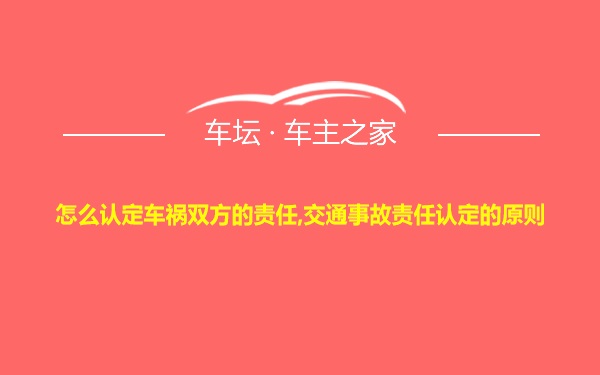 车坛 · 车主之家

怎么认定车祸双方的责任,交通事故责任认定的原则